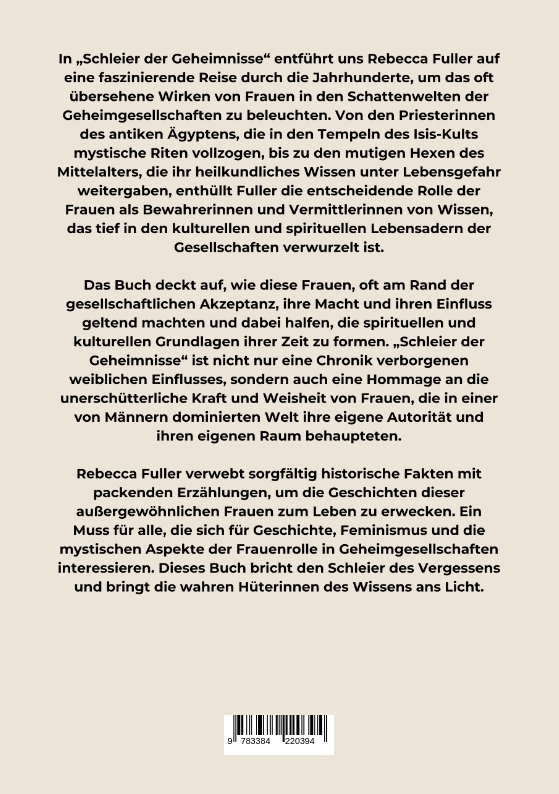 In „Schleier der Geheimnisse“ entführt uns Rebecca Fuller auf eine faszinierende Reise durch die Jahrhunderte, um das oft übersehene Wirken von Frauen in den Schattenwelten der Geheimgesellschaften zu beleuchten. Von den Priesterinnen des antiken Ägyptens, die in den Tempeln des Isis-Kults mystische Riten vollzogen, bis zu den mutigen Hexen des Mittelalters, die ihr heilkundliches Wissen unter Lebensgefahr weitergaben, enthüllt Fuller die entscheidende Rolle der Frauen als Bewahrerinnen und Vermittlerinnen von Wissen, das tief in den kulturellen und spirituellen Lebensadern der Gesellschaften verwurzelt ist.

Das Buch deckt auf, wie diese Frauen, oft am Rand der gesellschaftlichen Akzeptanz, ihre Macht und ihren Einfluss geltend machten und dabei halfen, die spirituellen und kulturellen Grundlagen ihrer Zeit zu formen. „Schleier der Geheimnisse“ ist nicht nur eine Chronik verborgenen weiblichen Einflusses, sondern auch eine Hommage an die unerschütterliche Kraft und Weisheit von Frauen, die in einer von Männern dominierten Welt ihre eigene Autorität und ihren eigenen Raum behaupteten.

Rebecca Fuller verwebt sorgfältig historische Fakten mit packenden Erzählungen, um die Geschichten dieser außergewöhnlichen Frauen zum Leben zu erwecken. Ein Muss für alle, die sich für Geschichte, Feminismus und die mystischen Aspekte der Frauenrolle in Geheimgesellschaften interessieren. Dieses Buch bricht den Schleier des Vergessens und bringt die wahren Hüterinnen des Wissens ans Licht.

9 783384 220394